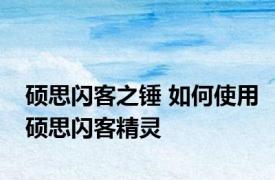 硕思闪客之锤 如何使用硕思闪客精灵